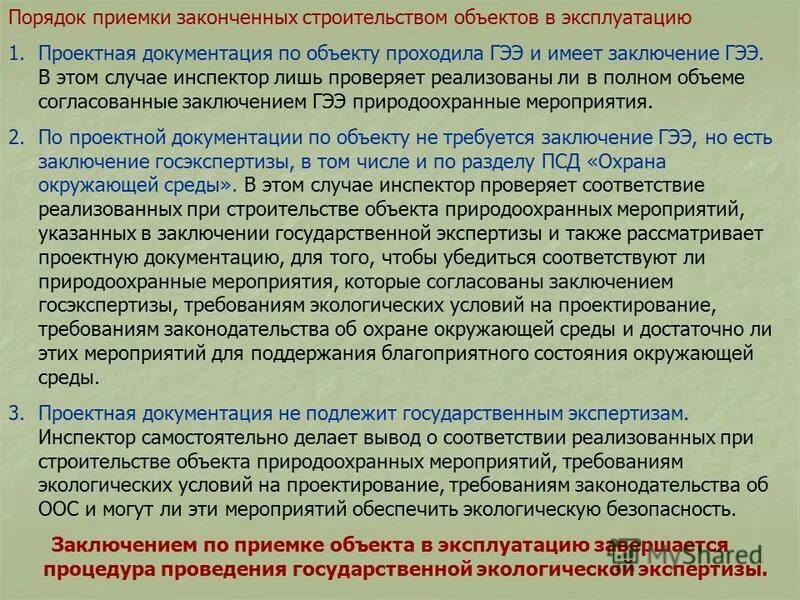 Порядок приемки законченных строительством объектов в эксплуатацию

1. Проектная документация по объекту проходила ГЭЭ и имеет заключение ГЭЭ. В этом случае инспектор лишь проверяет реализованы ли в полном объеме согласованные заключением ГЭЭ природоохранные мероприятия.

2. По проектной документации по объекту не требуется заключение ГЭЭ, но есть заключение госэкспертизы, в том числе и по разделу ПСД «Охрана окружающей среды». В этом случае инспектор проверяет соответствие реализованных при строительстве объекта природоохранных мероприятий, указанных в заключении государственной экспертизы и также рассматривает проектную документацию, для того, чтобы убедиться соответствуют ли природоохранные мероприятия, которые согласованы заключением госэкспертизы, требованиям экологических условий на проектирование, требованиям законодательства об охране окружающей среды и достаточно ли этих мероприятий для поддержания благоприятного состояния окружающей среды.

3. Проектная документация не подлежит государственным экспертизам. Инспектор самостоятельно делает вывод о соответствии реализованных при строительстве объекта природоохранных мероприятий, требованиям экологических условий на проектирование, требованиям законодательства об ООС и могут ли эти мероприятий обеспечить экологическую безопасность.

Заключением по приемке объекта в эксплуатацию завершается процедура проведения государственной экологической экспертизы.

MyShared